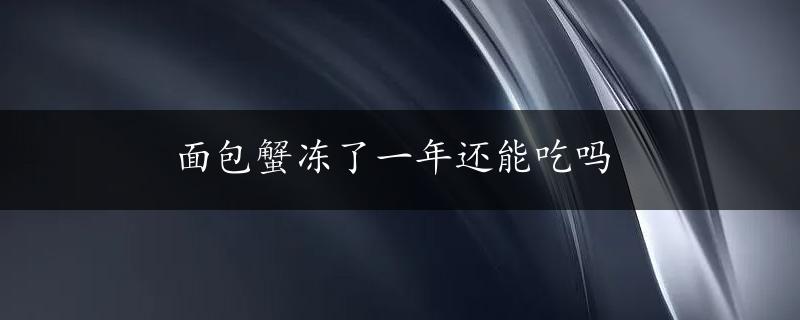 面包蟹冻了一年还能吃吗